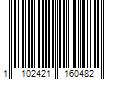 1 102421 160482